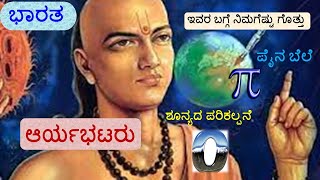 ಭಾರತ

ಇವರ ಬಗ್ಗೆ ನಿಮಗೆಷ್ಟು ಗೊತ್ತು

ಪೈನ ಬೆಲೆ

$\pi$

ಶೂನ್ಯದ ಪರಿಕಲ್ಪನೆ

ಆರ್ಯಭಟರು

0